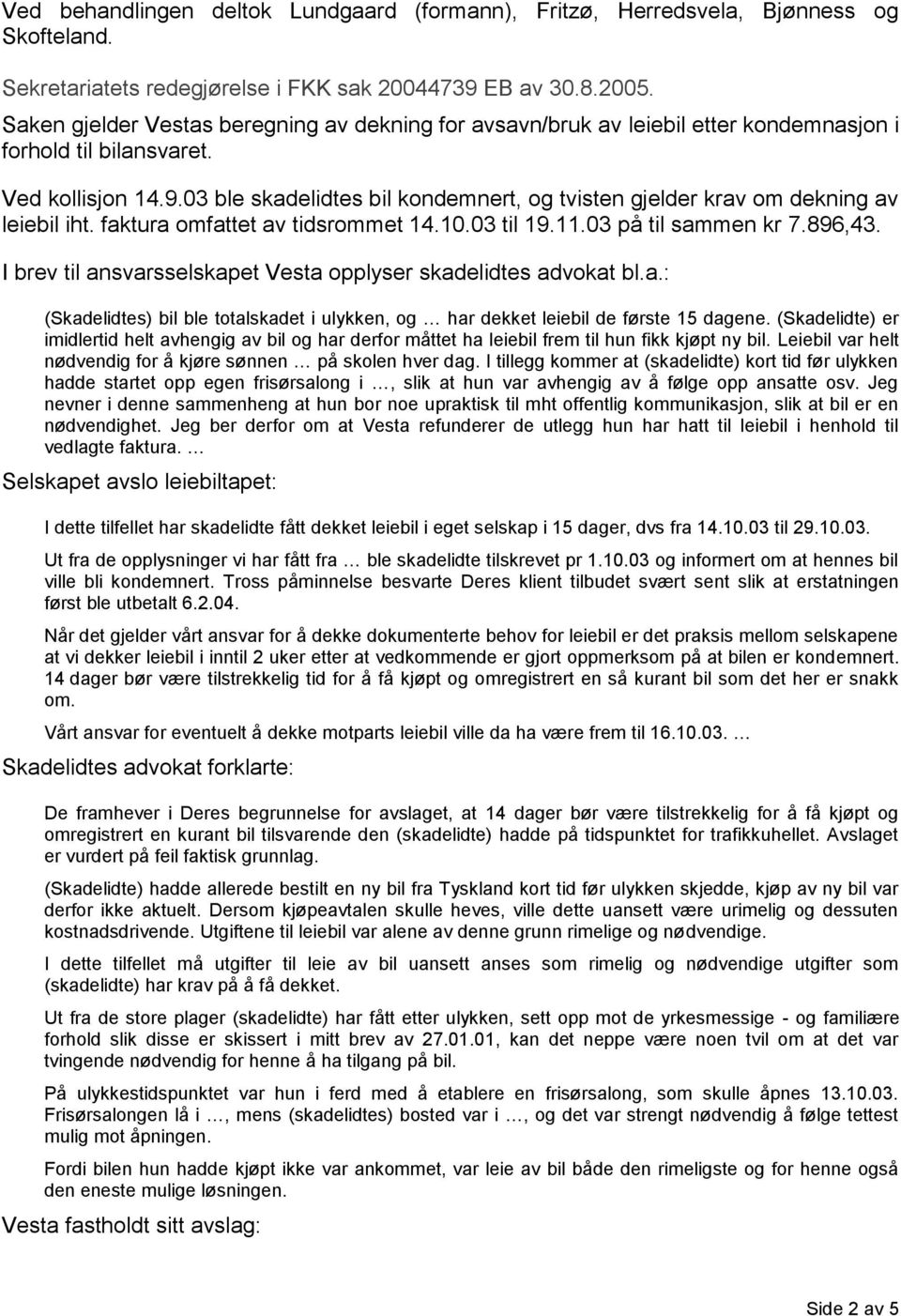 Ved behandlingen deltok Lundgaard (formann), Fritzø, Herredsvela, Bjønness og Skofteland.

Sekretariatets redegjørelse i FKK sak 20044739 EB av 30.8.2005.

Saken gjelder Vestas beregning av dekning for avsavn/bruk av leiebil etter kondemnasjon i forhold til bilansvaret.

Ved kollisjon 14.9.03 ble skadelidtes bil kondemnert, og tvisten gjelder krav om dekning av leiebil iht. faktura omfattet av tidsrommet 14.10.03 til 19.11.03 på til sammen kr 7.896,43.

I brev til ansvarsselskapet Vesta opplyser skadelidtes advokat bl.a.:

(Skadelidtes) bil ble totalskadet i ulykken, og … har dekket leiebil de første 15 dagene. (Skadelidte) er imidlertid helt avhengig av bil og har derfor måttet ha leiebil frem til hun fikk kjøpt ny bil. Leiebil var helt nødvendig for å kjøre sønnen … på skolen hver dag. I tillegg kommer at (skadelidte) kort tid før ulykken hadde startet opp egen frisørsalong i …, slik at hun var avhengig av å følge opp ansatte osv. Jeg nevner i denne sammenheng at hun bor noe upraktisk til mht offentlig kommunikasjon, slik at bil er en nødvendighet. Jeg ber derfor om at Vesta refunderer de utlegg hun har hatt til leiebil i henhold til vedlagte faktura. …

Selskapet avslo leiebiltapet:

I dette tilfellet har skadelidte fått dekket leiebil i eget selskap i 15 dager, dvs fra 14.10.03 til 29.10.03.

Ut fra de opplysninger vi har fått fra … ble skadelidte tilskrevet pr 1.10.03 og informert om at hennes bil ville bli kondemnert. Tross påminnelse besvarte Deres klient tilbudet svært sent slik at erstatningen først ble utbetalt 6.2.04.

Når det gjelder vårt ansvar for å dekke dokumenterte behov for leiebil er det praksis mellom selskapene at vi dekker leiebil i inntil 2 uker etter at vedkommende er gjort oppmerksom på at bilen er kondemnert. 14 dager bør være tilstrekkelig tid for å få kjøpt og omregistrert en så kurant bil som det her er snakk om.

Vårt ansvar for eventuelt å dekke motparts leiebil ville da ha være frem til 16.10.03. …

Skadelidtes advokat forklarte:

De framhever i Deres begrunnelse for avslaget, at 14 dager bør være tilstrekkelig for å få kjøpt og omregistrert en kurant bil tilsvarende den (skadelidte) hadde på tidspunktet for trafikkuhellet. Avslaget er vurdert på feil faktisk grunnlag.

(Skadelidte) hadde allerede bestilt en ny bil fra Tyskland kort tid før ulykken skjedde, kjøp av ny bil var derfor ikke aktuelt. Dersom kjøpeavtalen skulle heves, ville dette uansett være urimelig og dessuten kostnadsdrivende. Utgiftene til leiebil var alene av denne grunn rimelige og nødvendige.

I dette tilfellet må utgifter til leie av bil uansett anses som rimelig og nødvendige utgifter som (skadelidte) har krav på å få dekket.

Ut fra de store plager (skadelidte) har fått etter ulykken, sett opp mot de yrkesmessige - og familiære forhold slik disse er skissert i mitt brev av 27.01.01, kan det neppe være noen tvil om at det var tvingende nødvendig for henne å ha tilgang på bil.

På ulykkestidspunktet var hun i ferd med å etablere en frisørsalong, som skulle åpnes 13.10.03. Frisørsalongen lå i …, mens (skadelidtes) bosted var i …, og det var strengt nødvendig å følge tettest mulig mot åpningen.

Fordi bilen hun hadde kjøpt ikke var ankommet, var leie av bil både den rimeligste og for henne også den eneste mulige løsningen.

Vesta fastholdt sitt avslag:

Side 2 av 5